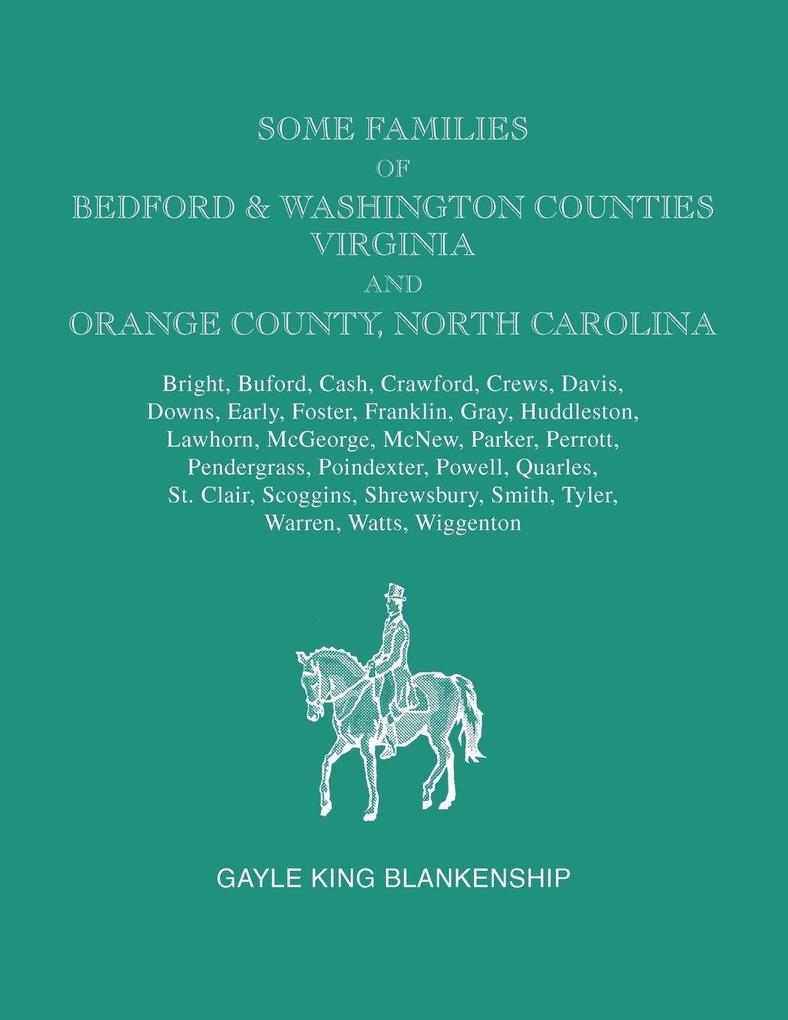 SOME FAMILIES
OF
BEDFORD & WASHINGTON COUNTIES
VIRGINIA
AND
ORANGE COUNTY, NORTH CAROLINA

Bright, Buford, Cash, Crawford, Crews, Davis, Downs, Early, Foster, Franklin, Gray, Huddleston, Lawhorn, McGeorge, McNew, Parker, Perrott, Pendergrass, Poindexter, Powell, Quarles, St. Clair, Scoggins, Shrewsbury, Smith, Tyler, Warren, Watts, Wiggenton

GAYLE KING BLANKENSHIP